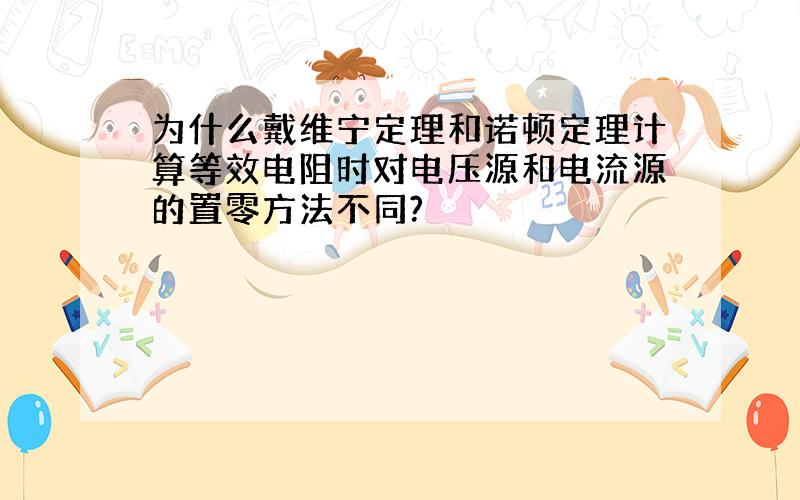 为什么戴维宁定理和诺顿定理计算等效电阻时对电压源和电流源的置零方法不同?